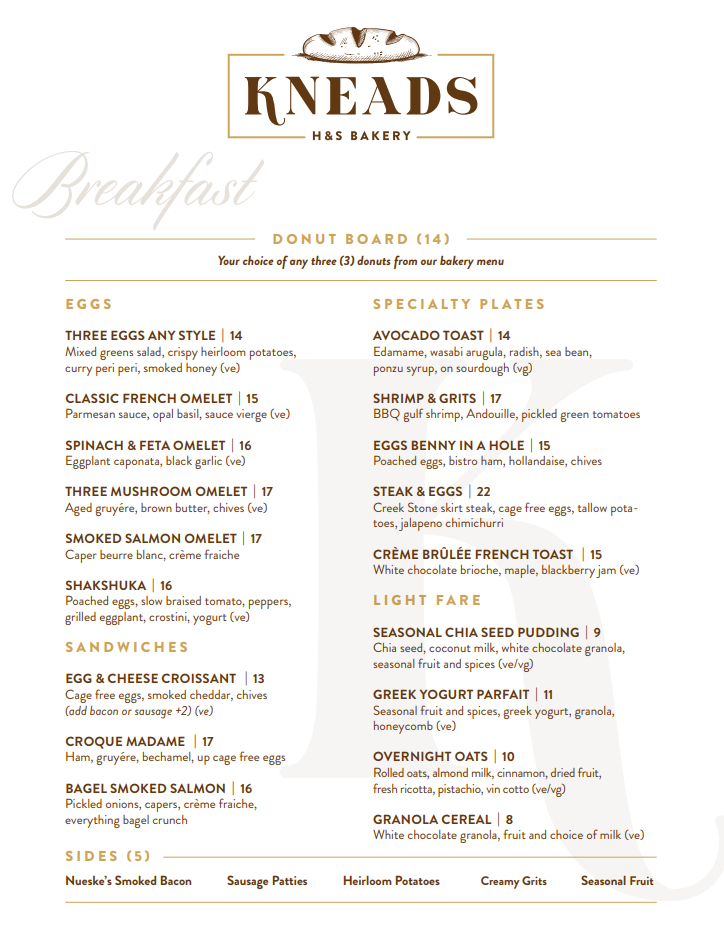 KNEADS
H&S BAKERY

Breakfast

DONUT BOARD (14)
Your choice of any three (3) donuts from our bakery menu

EGGS

THREE EGGS ANY STYLE | 14
Mixed greens salad, crispy heirloom potatoes, curry peri peri, smoked honey (ve)

CLASSIC FRENCH OMELET | 15
Parmesan sauce, opal basil, sauce vierge (ve)

SPINACH & FETA OMELET | 16
Eggplant caponata, black garlic (ve)

THREE MUSHROOM OMELET | 17
Aged gruyêre, brown butter, chives (ve)

SMOKED SALMON OMELET | 17
Caper beurre blanc, crème fraiche

SHAKSHUKA | 16
Poached eggs, slow braised tomato, peppers, grilled eggplant, crostini, yogurt (ve)

SANDWICHES

EGG & CHEESE CROISSANT | 13
Cage free eggs, smoked cheddar, chives (add bacon or sausage +2) (ve)

CROQUE MADAME | 17
Ham, gruyére, bechamel, up cage free eggs

BAGEL SMOKED SALMON | 16
Pickled onions, capers, crème fraiche, everything bagel crunch

SPECIALTY PLATES

AVOCADO TOAST | 14
Edamame, wasabi arugula, radish, sea bean, ponzu syrup, on sourdough (vg)

SHRIMP & GRITS | 17
BBQ gulf shrimp, Andouille, pickled green tomatoes

EGGS BENNY IN A HOLE | 15
Poached eggs, bistro ham, hollandaise, chives

STEAK & EGGS | 22
Creek Stone skirt steak, cage free eggs, tallow potatoes, jalapeno chimichurri

CRÈME BRÛLÉE FRENCH TOAST | 15
White chocolate brioche, maple, blackberry jam (ve)

LIGHT FARE

SEASONAL CHIA SEED PUDDING | 9
Chia seed, coconut milk, white chocolate granola, seasonal fruit and spices (ve/vg)

GREEK YOGURT PARFAIT | 11
Seasonal fruit and spices, greek yogurt, granola, honeycomb (ve)

OVERNIGHT OATS | 10
Rolled oats, almond milk, cinnamon, dried fruit, fresh ricotta, pistachio, vin cotto (ve/vg)

GRANOLA CEREAL | 8
White chocolate granola, fruit and choice of milk (ve)

SIDES (5)

Nueske's Smoked Bacon   Sausage Patties   Heirloom Potatoes   Creamy Grits   Seasonal Fruit